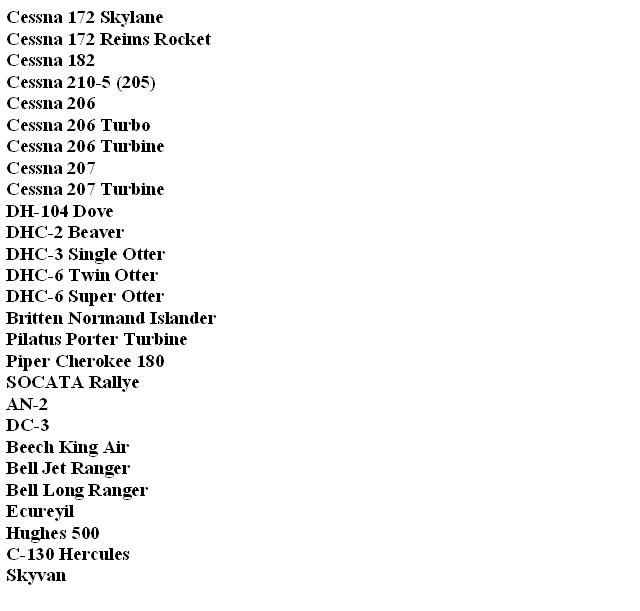 Cessna 172 Skylane
Cessna 172 Reims Rocket
Cessna 182
Cessna 210-5 (205)
Cessna 206
Cessna 206 Turbo
Cessna 206 Turbine
Cessna 207
Cessna 207 Turbine
DH-104 Dove
DHC-2 Beaver
DHC-3 Single Otter
DHC-6 Twin Otter
DHC-6 Super Otter
Britten Normand Islander
Pilatus Porter Turbine
Piper Cherokee 180
SOCATA Rallye
AN-2
DC-3
Beech King Air
Bell Jet Ranger
Bell Long Ranger
Ecureyil
Hughes 500
C-130 Hercules
Skyvan